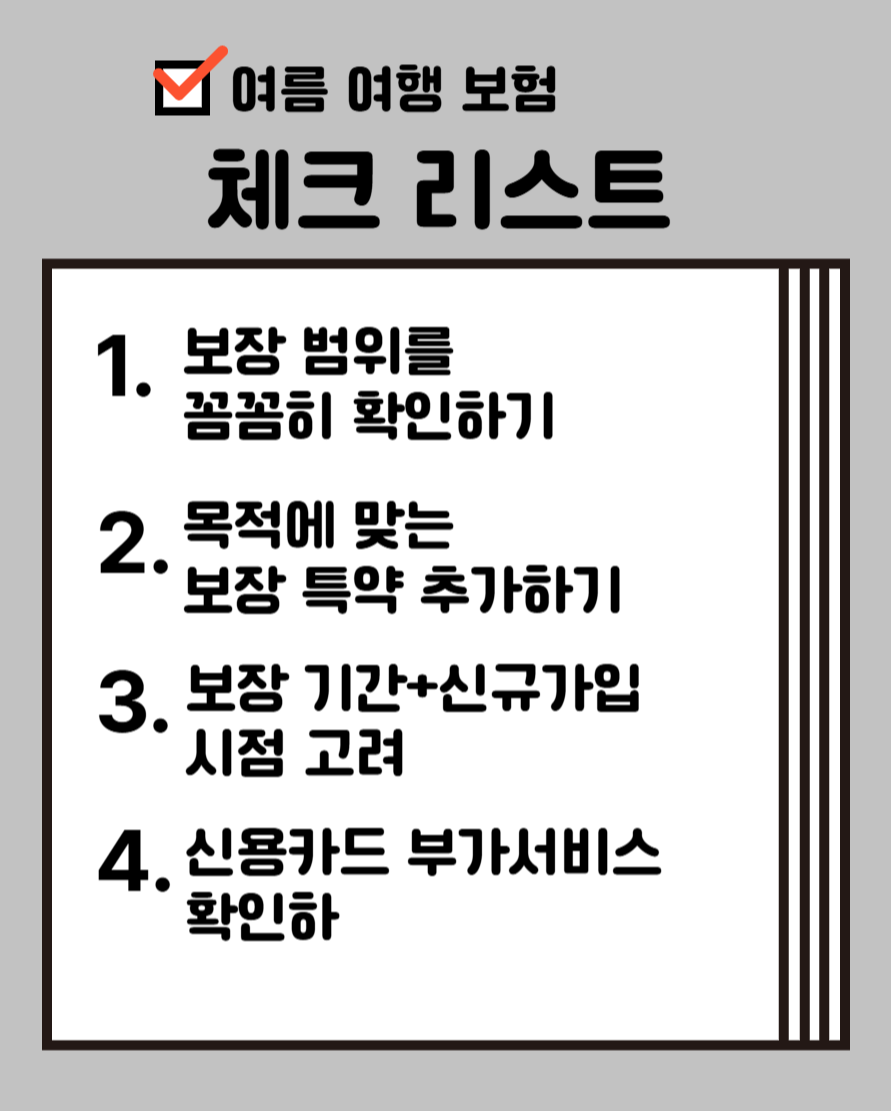 ☑ 여름 여행 보험

체크 리스트

1. 보장 범위를 꼼꼼히 확인하기

2. 목적에 맞는 보장 특약 추가하기

3. 보장 기간+신규가입 시점 고려

4. 신용카드 부가서비스 확인하